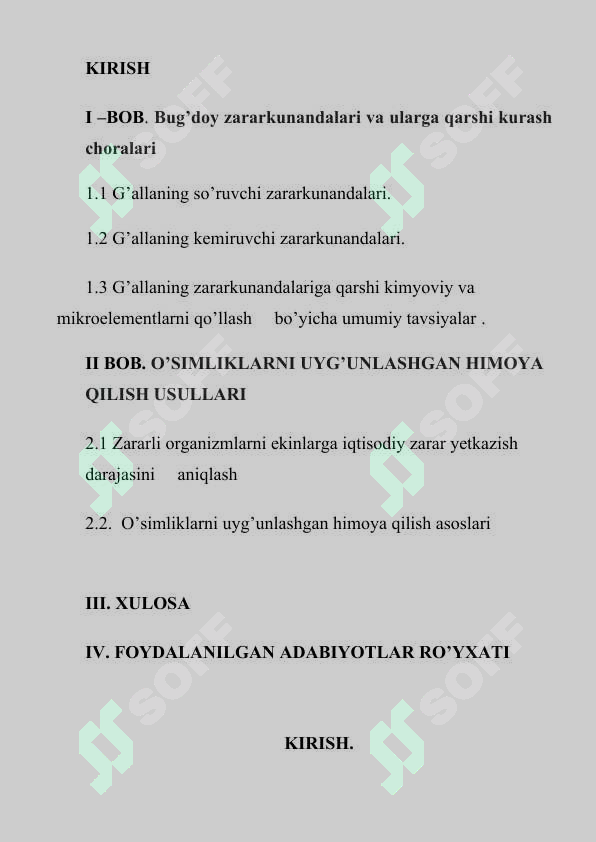 KIRISH

I –BOB. Bug’doy zararkunandalari va ularga qarshi kurash choralari

1.1 G’allaning so’ruvchi zararkunandalari.

1.2 G’allaning kemiruvchi zararkunandalari.

1.3 G’allaning zararkunandalariga qarshi kimyoviy va mikroelementlarni qo’llash bo’yicha umumiy tavsiyalar .

II BOB. O’SIMLIKLARNI UYG’UNLASHGAN HIMOYA QILISH USULLARI

2.1 Zararli organizmlarni ekinlarga iqtisodiy zarar yetkazish darajasini aniqlash

2.2. O’simliklarni uyg’unlashgan himoya qilish asoslari

III. XULOSA

IV. FOYDALANILGAN ADABIYOTLAR RO’YXATI

KIRISH.

SOFF SOFF SOFF SOFF SOFF SOFF